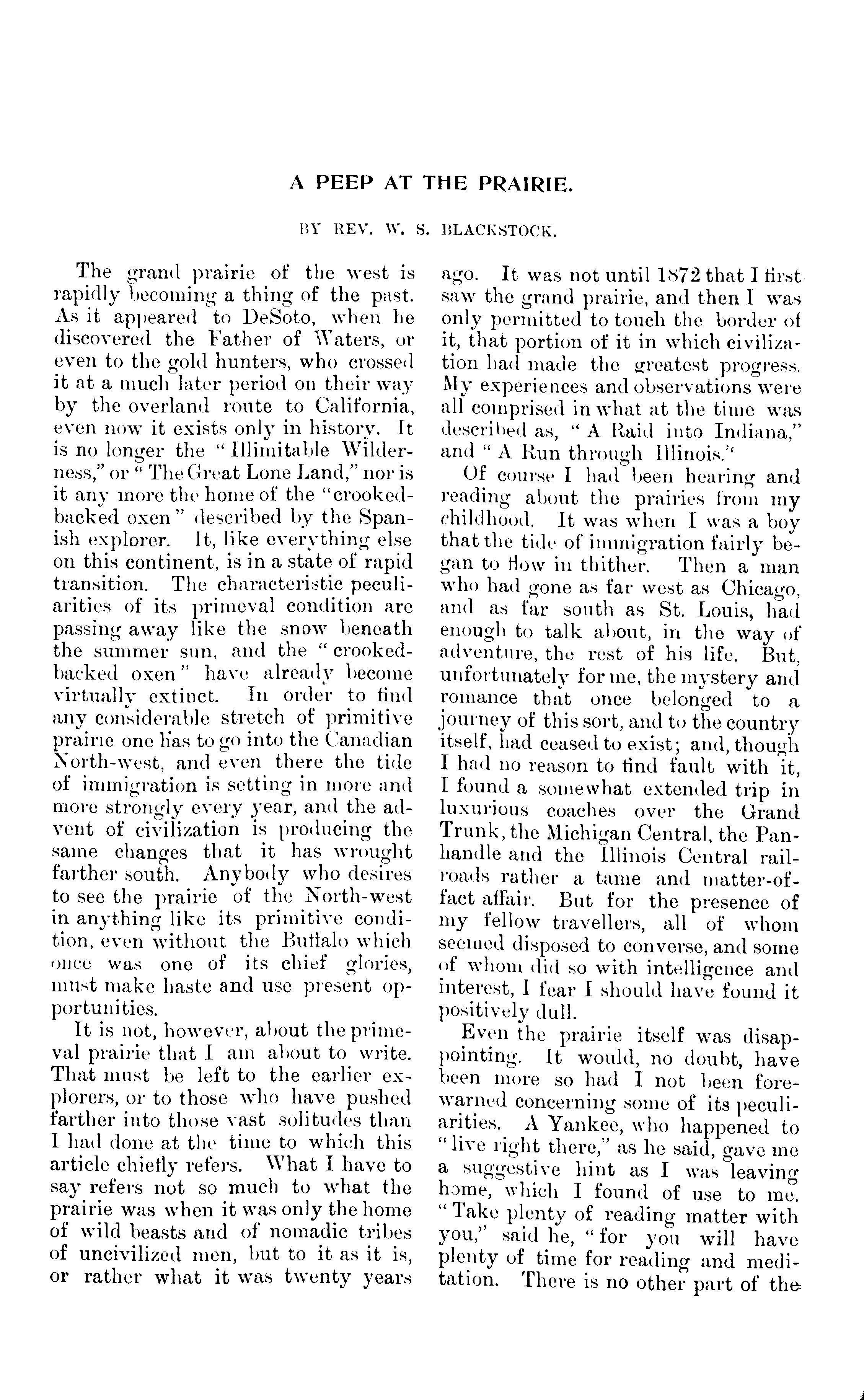 A PEEP AT THE PRAIRIE.

BY REV. W. S. BLACKSTOCK.

The grand prairie of the west is rapidly becoming a thing of the past. As it appeared to DeSoto, when he discovered the Father of Waters, or even to the gold hunters, who crossed it at a much later period on their way by the overland route to California, even now it exists only in history. It is no longer the "Illimitable Wilderness," or "The Great Lone Land," nor is it any more the home of the "crooked-backed oxen" described by the Spanish explorer. It, like everything else on this continent, is in a state of rapid transition. The characteristic peculiarities of its primeval condition are passing away like the snow beneath the summer sun, and the "crooked-backed oxen" have already become virtually extinct. In order to find any considerable stretch of primitive prairie one has to go into the Canadian North-west, and even there the tide of immigration is setting in more and more strongly every year, and the advent of civilization is producing the same changes that it has wrought farther south. Anybody who desires to see the prairie of the North-west in anything like its primitive condition, even without the Buffalo which once was one of its chief glories, must make haste and use present opportunities.

It is not, however, about the primeval prairie that I am about to write. That must be left to the earlier explorers, or to those who have pushed farther into those vast solitudes than I had done at the time to which this article chiefly refers. What I have to say refers not so much to what the prairie was when it was only the home of wild beasts and of nomadic tribes of uncivilized men, but to it as it is, or rather what it was twenty years ago. It was not until 1872 that I first saw the grand prairie, and then I was only permitted to touch the border of it, that portion of it in which civilization had made the greatest progress. My experiences and observations were all comprised in what at the time was described as, "A Raid into Indiana," and "A Run through Illinois."

Of course I had been hearing and reading about the prairies from my childhood. It was when I was a boy that the tide of immigration fairly began to flow in thither. Then a man who had gone as far west as Chicago, and as far south as St. Louis, had enough to talk about, in the way of adventure, the rest of his life. But, unfortunately for me, the mystery and romance that once belonged to a journey of this sort, and to the country itself, had ceased to exist; and, though I had no reason to find fault with it, I found a somewhat extended trip in luxurious coaches over the Grand Trunk, the Michigan Central, the Panhandle and the Illinois Central railroads rather a tame and matter-of-fact affair. But for the presence of my fellow travellers, all of whom seemed disposed to converse, and some of whom did so with intelligence and interest, I fear I should have found it positively dull.

Even the prairie itself was disappointing. It would, no doubt, have been more so had I not been forewarned concerning some of its peculiarities. A Yankee, who happened to "live right there," as he said, gave me a suggestive hint as I was leaving home, which I found of use to me. "Take plenty of reading matter with you," said he, "for you will have plenty of time for reading and meditation. There is no other part of the